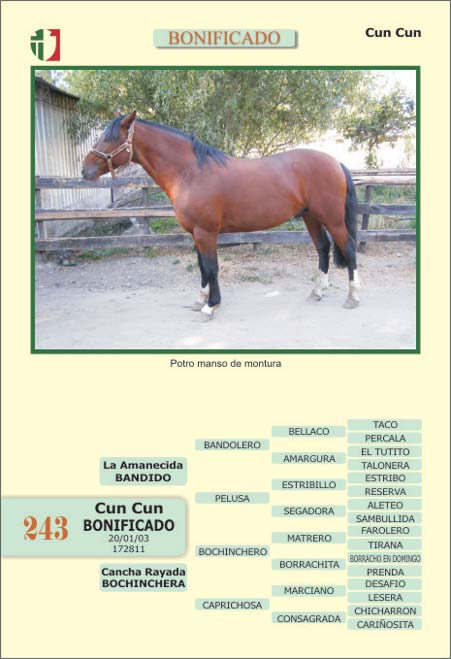 BONIFICADO

Cun Cun

Potro manso de montura

243 Cun Cun BONIFICADO 20/01/03 172811

La Amanecida BANDIDO

Cancha Rayada BOCHINCHERA

BANDOLERO
PELUSA
BOCHINCHERO
CAPRICHOSA

BELLACO
AMARGURA
ESTRIBILLO
SEGADORA
MATRERO
BORRACHITA
MARCIANO
CONSAGRADA

TACO
PERCALA
EL TUTITO
TALONERA
ESTRIBO
RESERVA
ALETEO
SAMBULLIDA
FAROLERO
TIRANA
BORRACHO EN DOMINGO
PRENDA
DESAFIO
LESERA
CHICHARRON
CARIÑOSITA